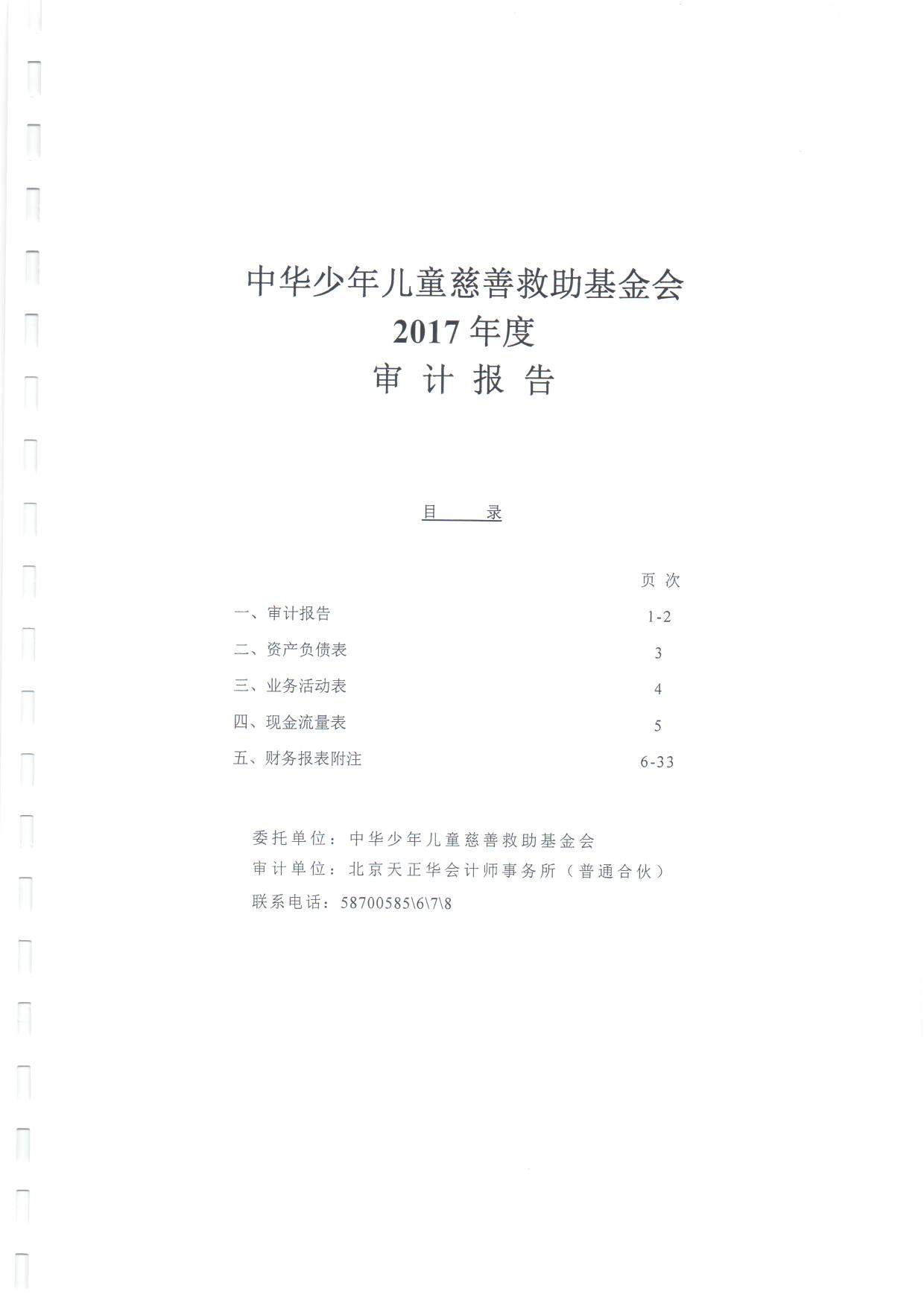 中华少年儿童慈善救助基金会
2017 年度
审 计 报 告

目　录

| | 页 次 |
|---|---|
| 一、审计报告 | 1-2 |
| 二、资产负债表 | 3 |
| 三、业务活动表 | 4 |
| 四、现金流量表 | 5 |
| 五、财务报表附注 | 6-33 |

委托单位：中华少年儿童慈善救助基金会
审计单位：北京天正华会计师事务所（普通合伙）
联系电话：58700585\6\7\8